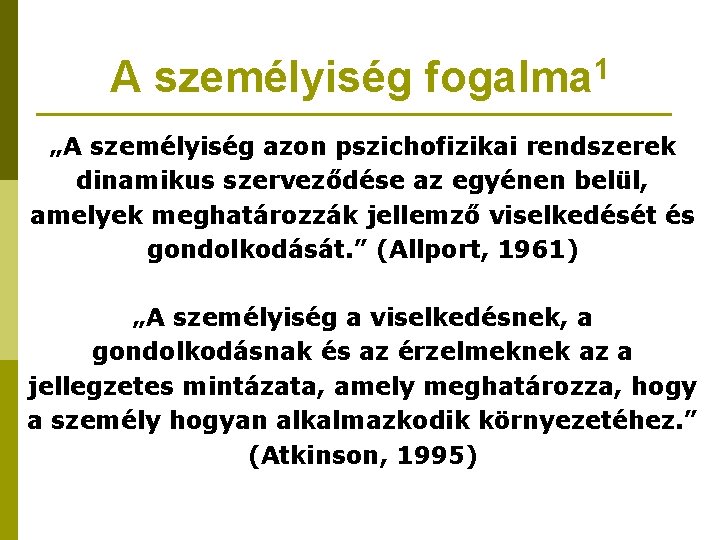 A személyiség fogalma$^1$

„A személyiség azon pszichofizikai rendszerek dinamikus szerveződése az egyénen belül, amelyek meghatározzák jellemző viselkedését és gondolkodását.” (Allport, 1961)

„A személyiség a viselkedésnek, a gondolkodásnak és az érzelmeknek az a jellegzetes mintázata, amely meghatározza, hogy a személy hogyan alkalmazkodik környezetéhez.” (Atkinson, 1995)